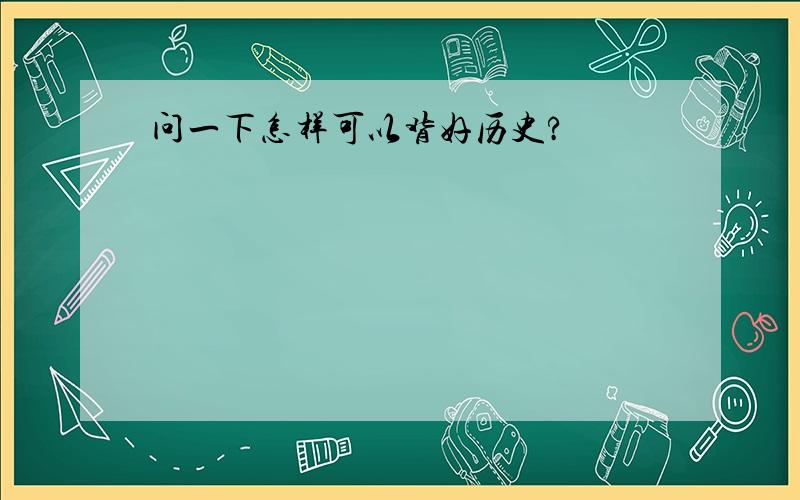 问一下怎样可以背好历史?